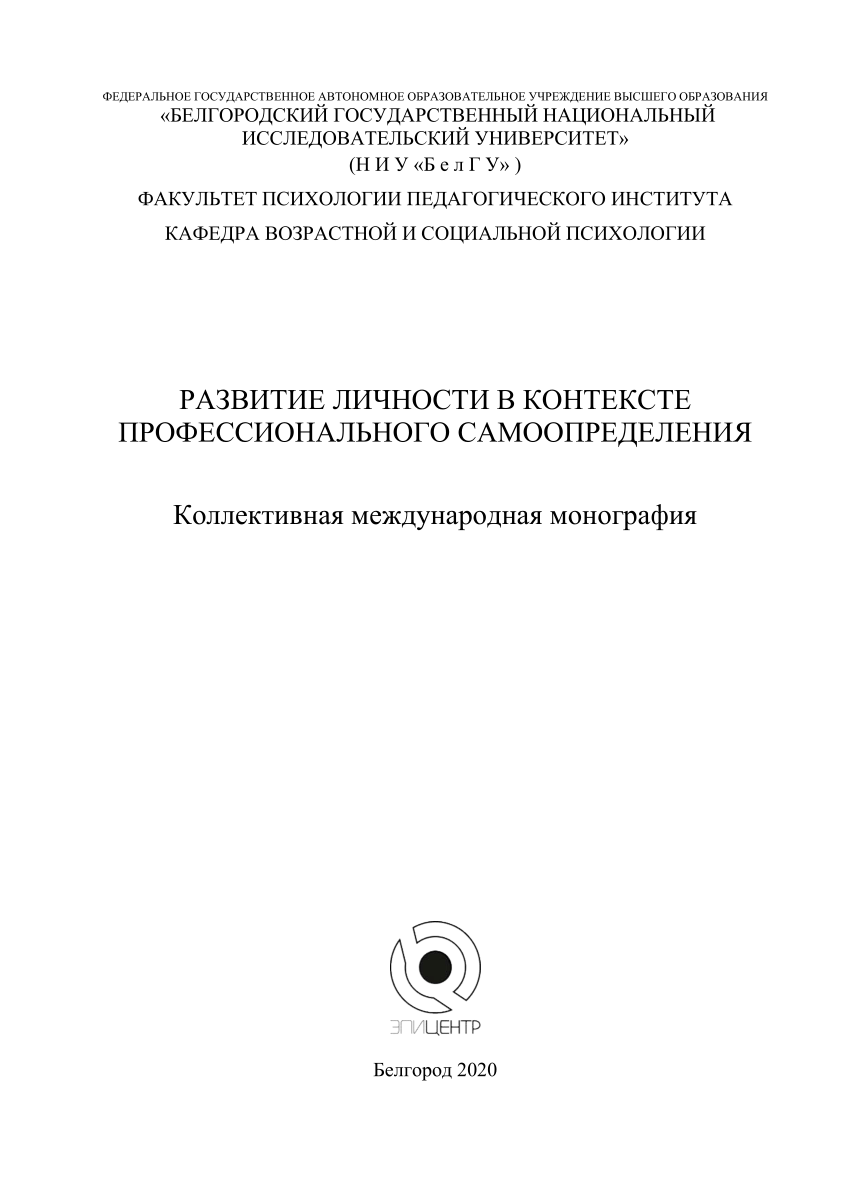 ФЕДЕРАЛЬНОЕ ГОСУДАРСТВЕННОЕ АВТОНОМНОЕ ОБРАЗОВАТЕЛЬНОЕ УЧРЕЖДЕНИЕ ВЫСШЕГО ОБРАЗОВАНИЯ
«БЕЛГОРОДСКИЙ ГОСУДАРСТВЕННЫЙ НАЦИОНАЛЬНЫЙ ИССЛЕДОВАТЕЛЬСКИЙ УНИВЕРСИТЕТ»
(Н И У «Б е л Г У» )

ФАКУЛЬТЕТ ПСИХОЛОГИИ ПЕДАГОГИЧЕСКОГО ИНСТИТУТА

КАФЕДРА ВОЗРАСТНОЙ И СОЦИАЛЬНОЙ ПСИХОЛОГИИ

РАЗВИТИЕ ЛИЧНОСТИ В КОНТЕКСТЕ ПРОФЕССИОНАЛЬНОГО САМООПРЕДЕЛЕНИЯ

Коллективная международная монография

ЭПИЦЕНТР

Белгород 2020